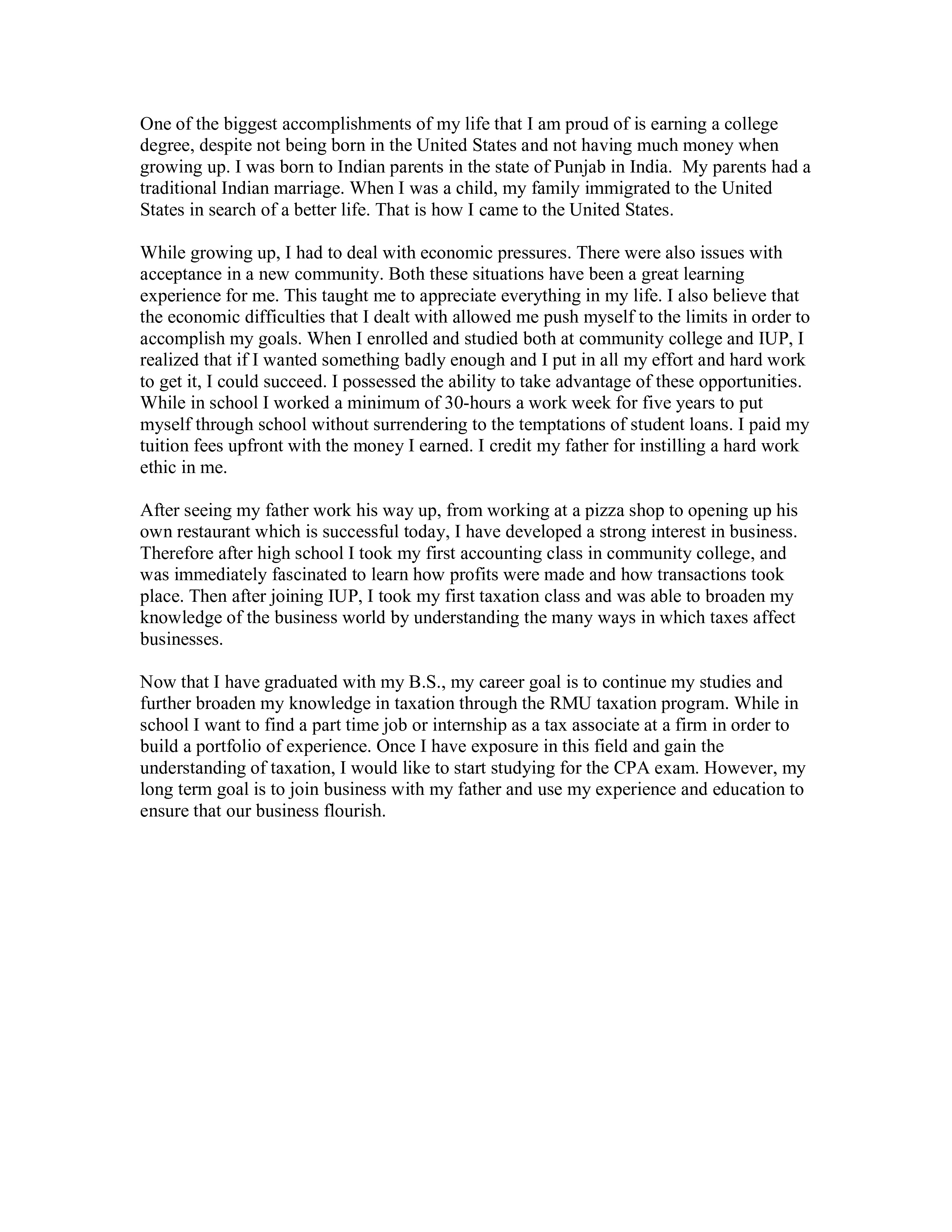 One of the biggest accomplishments of my life that I am proud of is earning a college degree, despite not being born in the United States and not having much money when growing up. I was born to Indian parents in the state of Punjab in India. My parents had a traditional Indian marriage. When I was a child, my family immigrated to the United States in search of a better life. That is how I came to the United States.

While growing up, I had to deal with economic pressures. There were also issues with acceptance in a new community. Both these situations have been a great learning experience for me. This taught me to appreciate everything in my life. I also believe that the economic difficulties that I dealt with allowed me push myself to the limits in order to accomplish my goals. When I enrolled and studied both at community college and IUP, I realized that if I wanted something badly enough and I put in all my effort and hard work to get it, I could succeed. I possessed the ability to take advantage of these opportunities. While in school I worked a minimum of 30-hours a work week for five years to put myself through school without surrendering to the temptations of student loans. I paid my tuition fees upfront with the money I earned. I credit my father for instilling a hard work ethic in me.

After seeing my father work his way up, from working at a pizza shop to opening up his own restaurant which is successful today, I have developed a strong interest in business. Therefore after high school I took my first accounting class in community college, and was immediately fascinated to learn how profits were made and how transactions took place. Then after joining IUP, I took my first taxation class and was able to broaden my knowledge of the business world by understanding the many ways in which taxes affect businesses.

Now that I have graduated with my B.S., my career goal is to continue my studies and further broaden my knowledge in taxation through the RMU taxation program. While in school I want to find a part time job or internship as a tax associate at a firm in order to build a portfolio of experience. Once I have exposure in this field and gain the understanding of taxation, I would like to start studying for the CPA exam. However, my long term goal is to join business with my father and use my experience and education to ensure that our business flourish.